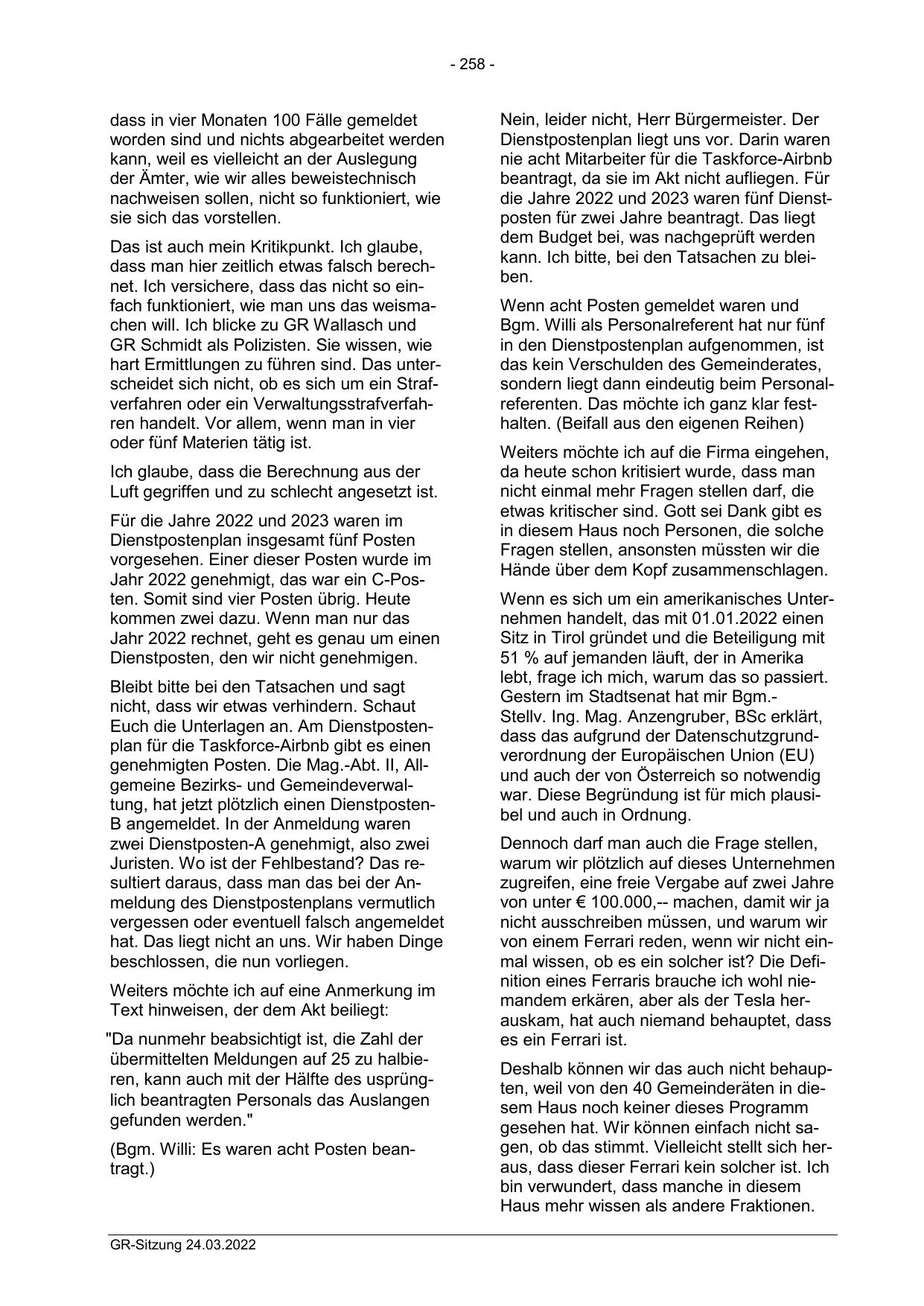 - 258 -

dass in vier Monaten 100 Fälle gemeldet worden sind und nichts abgearbeitet werden kann, weil es vielleicht an der Auslegung der Ämter, wie wir alles beweistechnisch nachweisen sollen, nicht so funktioniert, wie sie sich das vorstellen.

Das ist auch mein Kritikpunkt. Ich glaube, dass man hier zeitlich etwas falsch berechnet. Ich versichere, dass das nicht so einfach funktioniert, wie man uns das weismachen will. Ich blicke zu GR Wallasch und GR Schmidt als Polizisten. Sie wissen, wie hart Ermittlungen zu führen sind. Das unterscheidet sich nicht, ob es sich um ein Strafverfahren oder ein Verwaltungsstrafverfahren handelt. Vor allem, wenn man in vier oder fünf Materien tätig ist.

Ich glaube, dass die Berechnung aus der Luft gegriffen und zu schlecht angesetzt ist.

Für die Jahre 2022 und 2023 waren im Dienstpostenplan insgesamt fünf Posten vorgesehen. Einer dieser Posten wurde im Jahr 2022 genehmigt, das war ein C-Posten. Somit sind vier Posten übrig. Heute kommen zwei dazu. Wenn man nur das Jahr 2022 rechnet, geht es genau um einen Dienstposten, den wir nicht genehmigen.

Bleibt bitte bei den Tatsachen und sagt nicht, dass wir etwas verhindern. Schaut Euch die Unterlagen an. Am Dienstpostenplan für die Taskforce-Airbnb gibt es einen genehmigten Posten. Die Mag.-Abt. II, Allgemeine Bezirks- und Gemeindeverwaltung, hat jetzt plötzlich einen Dienstposten-B angemeldet. In der Anmeldung waren zwei Dienstposten-A genehmigt, also zwei Juristen. Wo ist der Fehlbestand? Das resultiert daraus, dass man das bei der Anmeldung des Dienstpostenplans vermutlich vergessen oder eventuell falsch angemeldet hat. Das liegt nicht an uns. Wir haben Dinge beschlossen, die nun vorliegen.

Weiters möchte ich auf eine Anmerkung im Text hinweisen, der dem Akt beiliegt:

"Da nunmehr beabsichtigt ist, die Zahl der übermittelten Meldungen auf 25 zu halbieren, kann auch mit der Hälfte des usprünglich beantragten Personals das Auslangen gefunden werden."

(Bgm. Willi: Es waren acht Posten beantragt.)

Nein, leider nicht, Herr Bürgermeister. Der Dienstpostenplan liegt uns vor. Darin waren nie acht Mitarbeiter für die Taskforce-Airbnb beantragt, da sie im Akt nicht aufliegen. Für die Jahre 2022 und 2023 waren fünf Dienstposten für zwei Jahre beantragt. Das liegt dem Budget bei, was nachgeprüft werden kann. Ich bitte, bei den Tatsachen zu bleiben.

Wenn acht Posten gemeldet waren und Bgm. Willi als Personalreferent hat nur fünf in den Dienstpostenplan aufgenommen, ist das kein Verschulden des Gemeinderates, sondern liegt dann eindeutig beim Personalreferenten. Das möchte ich ganz klar festhalten. (Beifall aus den eigenen Reihen)

Weiters möchte ich auf die Firma eingehen, da heute schon kritisiert wurde, dass man nicht einmal mehr Fragen stellen darf, die etwas kritischer sind. Gott sei Dank gibt es in diesem Haus noch Personen, die solche Fragen stellen, ansonsten müssten wir die Hände über dem Kopf zusammenschlagen.

Wenn es sich um ein amerikanisches Unternehmen handelt, das mit 01.01.2022 einen Sitz in Tirol gründet und die Beteiligung mit 51 % auf jemanden läuft, der in Amerika lebt, frage ich mich, warum das so passiert. Gestern im Stadtsenat hat mir Bgm.-Stellv. Ing. Mag. Anzengruber, BSc erklärt, dass das aufgrund der Datenschutzgrundverordnung der Europäischen Union (EU) und auch der von Österreich so notwendig war. Diese Begründung ist für mich plausibel und auch in Ordnung.

Dennoch darf man auch die Frage stellen, warum wir plötzlich auf dieses Unternehmen zugreifen, eine freie Vergabe auf zwei Jahre von unter € 100.000,-- machen, damit wir ja nicht ausschreiben müssen, und warum wir von einem Ferrari reden, wenn wir nicht einmal wissen, ob es ein solcher ist? Die Definition eines Ferraris brauche ich wohl niemandem erkären, aber als der Tesla herauskam, hat auch niemand behauptet, dass es ein Ferrari ist.

Deshalb können wir das auch nicht behaupten, weil von den 40 Gemeinderäten in diesem Haus noch keiner dieses Programm gesehen hat. Wir können einfach nicht sagen, ob das stimmt. Vielleicht stellt sich heraus, dass dieser Ferrari kein solcher ist. Ich bin verwundert, dass manche in diesem Haus mehr wissen als andere Fraktionen.

GR-Sitzung 24.03.2022